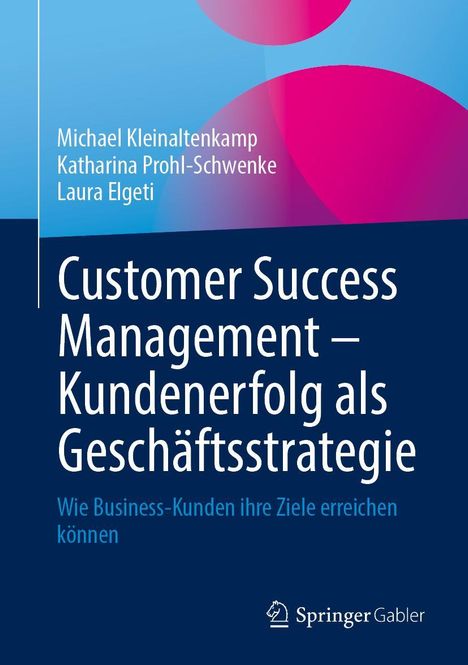 Michael Kleinaltenkamp
Katharina Prohl-Schwenke
Laura Elgeti

Customer Success Management – Kundenerfolg als Geschäftsstrategie

Wie Business-Kunden ihre Ziele erreichen können

Springer Gabler